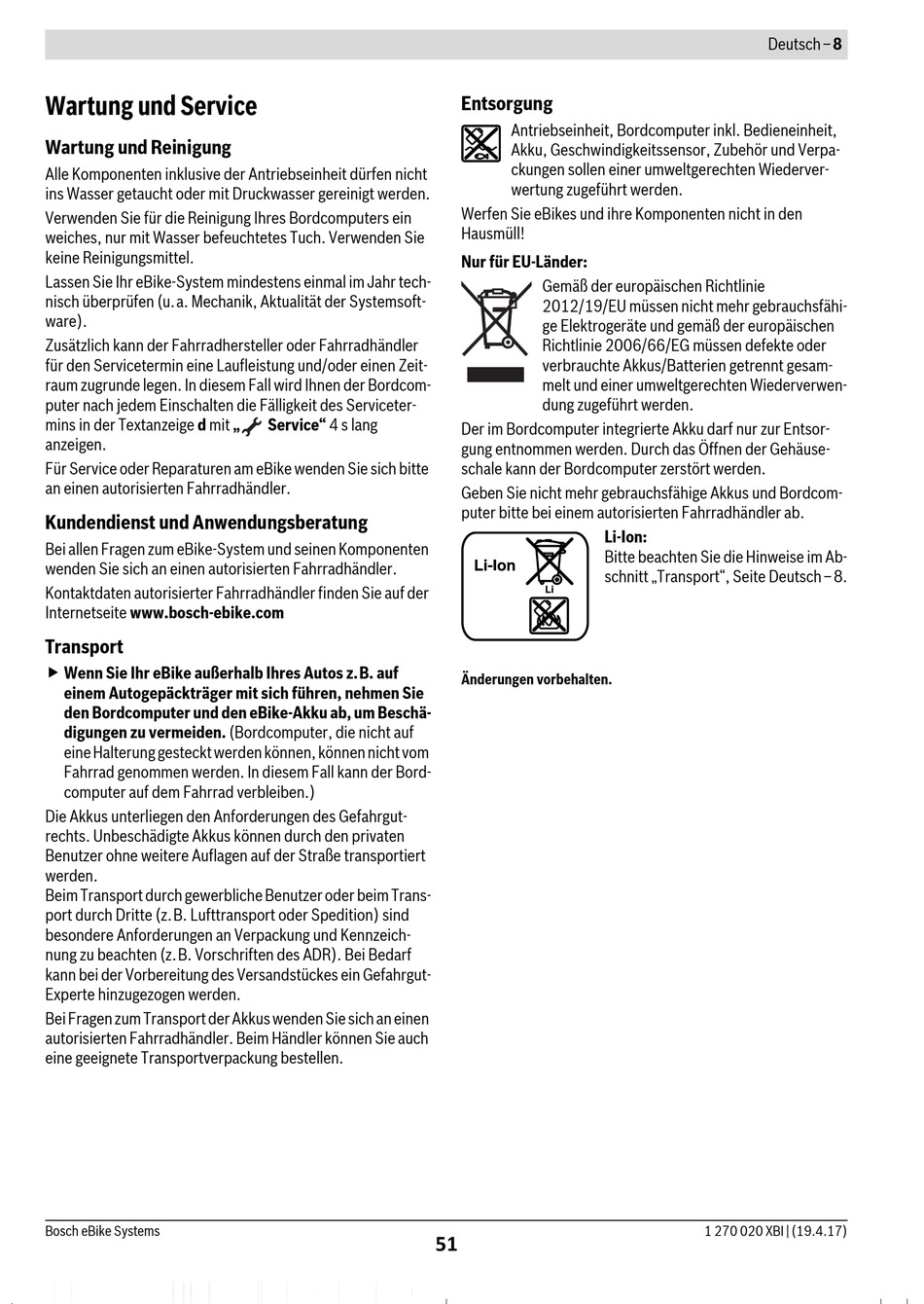 Deutsch – 8

Wartung und Service

Wartung und Reinigung

Alle Komponenten inklusive der Antriebseinheit dürfen nicht ins Wasser getaucht oder mit Druckwasser gereinigt werden.

Verwenden Sie für die Reinigung Ihres Bordcomputers ein weiches, nur mit Wasser befeuchtetes Tuch. Verwenden Sie keine Reinigungsmittel.

Lassen Sie Ihr eBike-System mindestens einmal im Jahr technisch überprüfen (u. a. Mechanik, Aktualität der Systemsoftware).

Zusätzlich kann der Fahrradhersteller oder Fahrradhändler für den Servicetermin eine Laufleistung und/oder einen Zeitraum zugrunde legen. In diesem Fall wird Ihnen der Bordcomputer nach jedem Einschalten die Fälligkeit des Servicetermins in der Textanzeige d mit „ Service“ 4 s lang anzeigen.

Für Service oder Reparaturen am eBike wenden Sie sich bitte an einen autorisierten Fahrradhändler.

Kundendienst und Anwendungsberatung

Bei allen Fragen zum eBike-System und seinen Komponenten wenden Sie sich an einen autorisierten Fahrradhändler.

Kontaktdaten autorisierter Fahrradhändler finden Sie auf der Internetseite www.bosch-ebike.com

Transport

▶ Wenn Sie Ihr eBike außerhalb Ihres Autos z. B. auf einem Autogepäckträger mit sich führen, nehmen Sie den Bordcomputer und den eBike-Akku ab, um Beschädigungen zu vermeiden. (Bordcomputer, die nicht auf eine Halterung gesteckt werden können, können nicht vom Fahrrad genommen werden. In diesem Fall kann der Bordcomputer auf dem Fahrrad verbleiben.)

Die Akkus unterliegen den Anforderungen des Gefahrgutrechts. Unbeschädigte Akkus können durch den privaten Benutzer ohne weitere Auflagen auf der Straße transportiert werden.
Beim Transport durch gewerbliche Benutzer oder beim Transport durch Dritte (z. B. Lufttransport oder Spedition) sind besondere Anforderungen an Verpackung und Kennzeichnung zu beachten (z. B. Vorschriften des ADR). Bei Bedarf kann bei der Vorbereitung des Versandstückes ein Gefahrgut-Experte hinzugezogen werden.

Bei Fragen zum Transport der Akkus wenden Sie sich an einen autorisierten Fahrradhändler. Beim Händler können Sie auch eine geeignete Transportverpackung bestellen.

Entsorgung

Antriebseinheit, Bordcomputer inkl. Bedieneinheit, Akku, Geschwindigkeitssensor, Zubehör und Verpackungen sollen einer umweltgerechten Wiederverwertung zugeführt werden.

Werfen Sie eBikes und ihre Komponenten nicht in den Hausmüll!

Nur für EU-Länder:

Gemäß der europäischen Richtlinie 2012/19/EU müssen nicht mehr gebrauchsfähige Elektrogeräte und gemäß der europäischen Richtlinie 2006/66/EG müssen defekte oder verbrauchte Akkus/Batterien getrennt gesammelt und einer umweltgerechten Wiederverwendung zugeführt werden.

Der im Bordcomputer integrierte Akku darf nur zur Entsorgung entnommen werden. Durch das Öffnen der Gehäuseschale kann der Bordcomputer zerstört werden.

Geben Sie nicht mehr gebrauchsfähige Akkus und Bordcomputer bitte bei einem autorisierten Fahrradhändler ab.

Li-Ion
Li

Li-Ion:
Bitte beachten Sie die Hinweise im Abschnitt „Transport“, Seite Deutsch – 8.

Änderungen vorbehalten.

Bosch eBike Systems
51
1 270 020 XBI | (19.4.17)